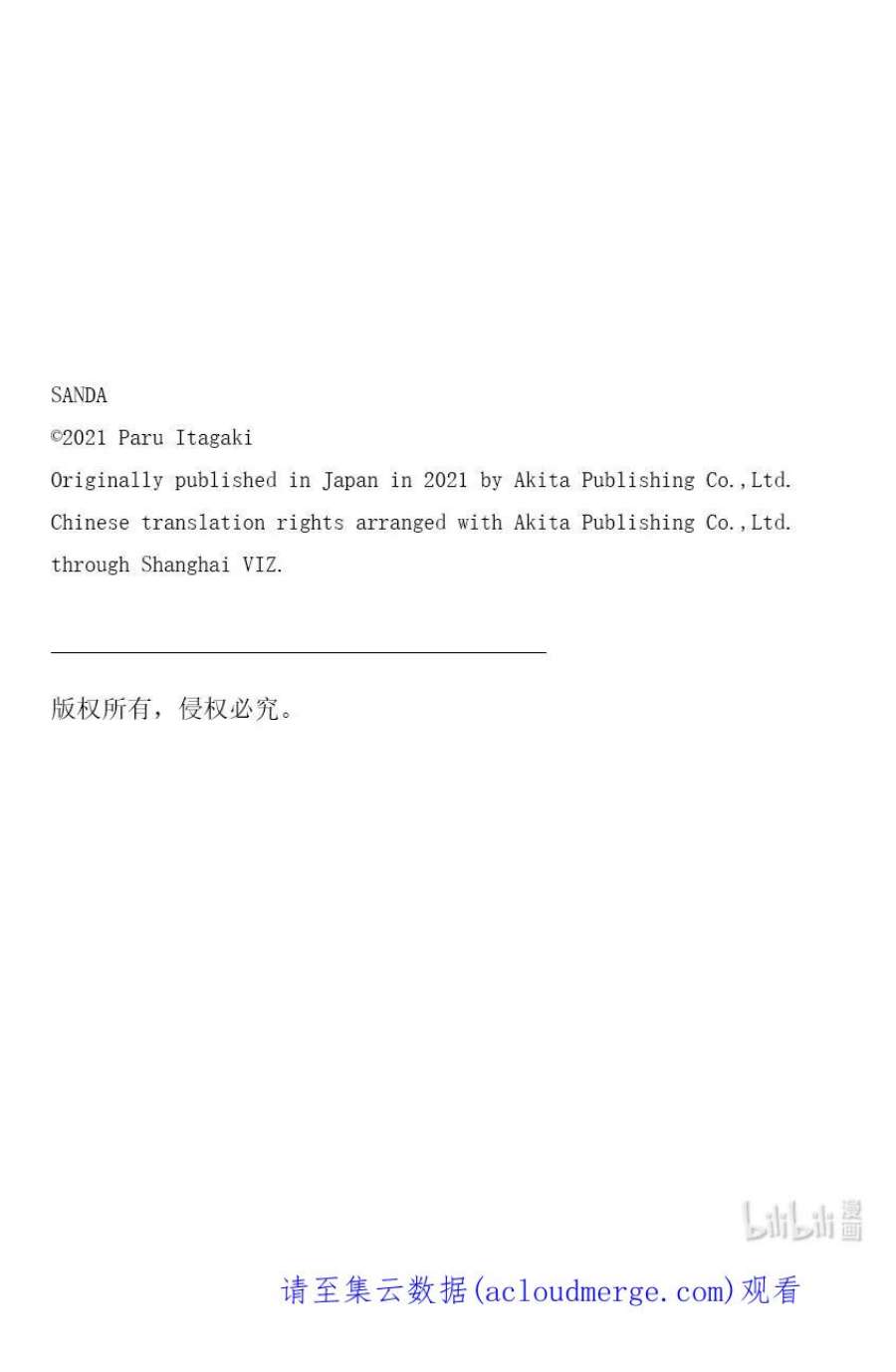 SANDA
©2021 Paru Itagaki
Originally published in Japan in 2021 by Akita Publishing Co.,Ltd.
Chinese translation rights arranged with Akita Publishing Co.,Ltd.
through Shanghai VIZ.

版权所有，侵权必究。

bilibili 漫画

请至集云数据(acloudmerge.com)观看